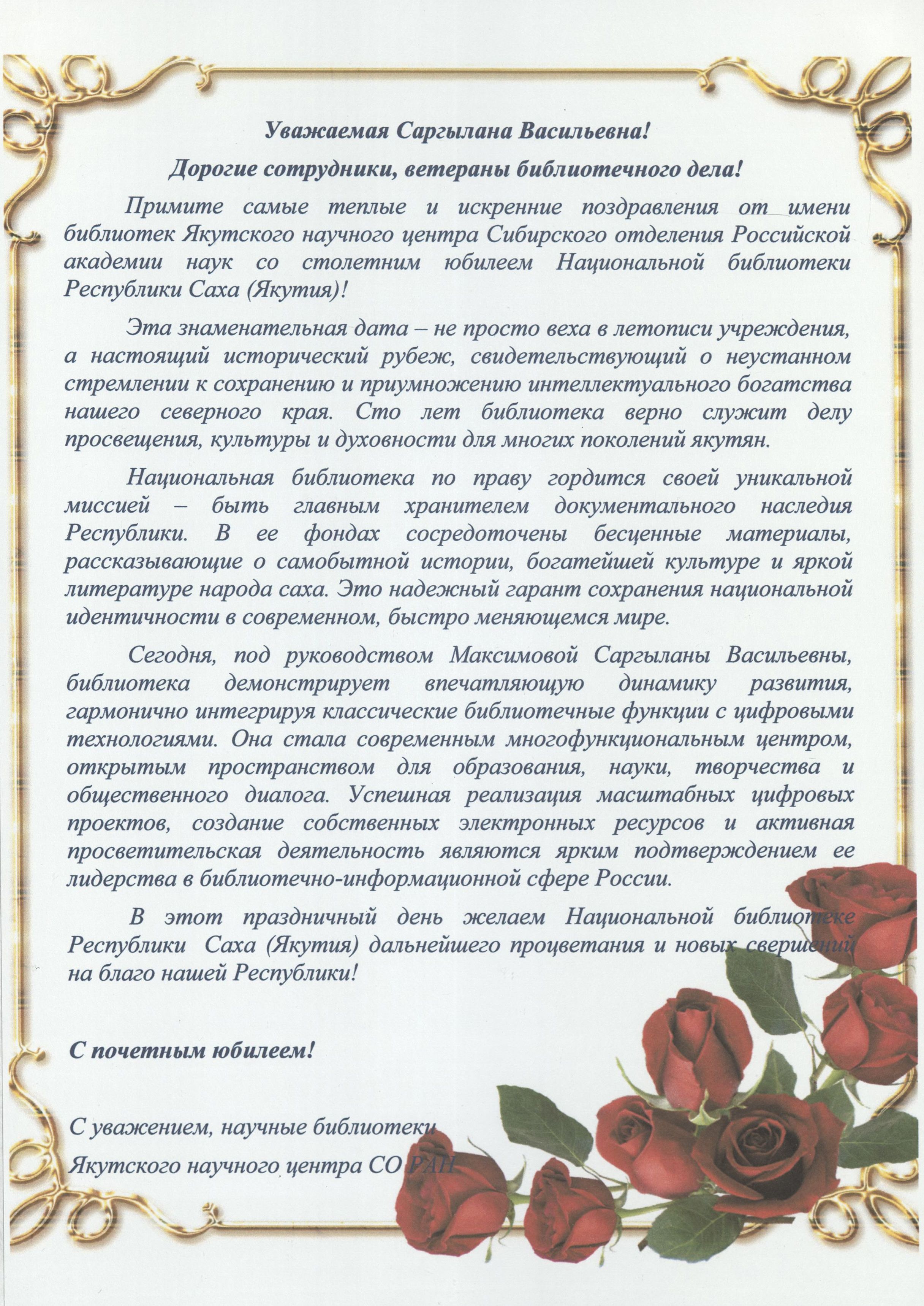 Уважаемая Саргылана Васильевна!

Дорогие сотрудники, ветераны библиотечного дела!

Примите самые теплые и искренние поздравления от имени библиотек Якутского научного центра Сибирского отделения Российской академии наук со столетним юбилеем Национальной библиотеки Республики Саха (Якутия)!

Эта знаменательная дата – не просто веха в летописи учреждения, а настоящий исторический рубеж, свидетельствующий о неустанном стремлении к сохранению и приумножению интеллектуального богатства нашего северного края. Сто лет библиотека верно служит делу просвещения, культуры и духовности для многих поколений якутян.

Национальная библиотека по праву гордится своей уникальной миссией – быть главным хранителем документального наследия Республики. В ее фондах сосредоточены бесценные материалы, рассказывающие о самобытной истории, богатейшей культуре и яркой литературе народа саха. Это надежный гарант сохранения национальной идентичности в современном, быстро меняющемся мире.

Сегодня, под руководством Максимовой Саргыланы Васильевны, библиотека демонстрирует впечатляющую динамику развития, гармонично интегрируя классические библиотечные функции с цифровыми технологиями. Она стала современным многофункциональным центром, открытым пространством для образования, науки, творчества и общественного диалога. Успешная реализация масштабных цифровых проектов, создание собственных электронных ресурсов и активная просветительская деятельность являются ярким подтверждением ее лидерства в библиотечно-информационной сфере России.

В этот праздничный день желаем Национальной библиотеке Республики Саха (Якутия) дальнейшего процветания и новых свершений на благо нашей Республики!

С почетным юбилеем!

С уважением, научные библиотеки
Якутского научного центра СО РАН